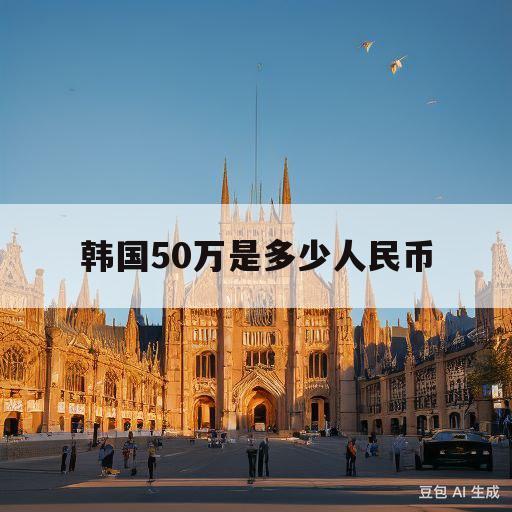 韩国50万是多少人民币

豆包 AI 生成